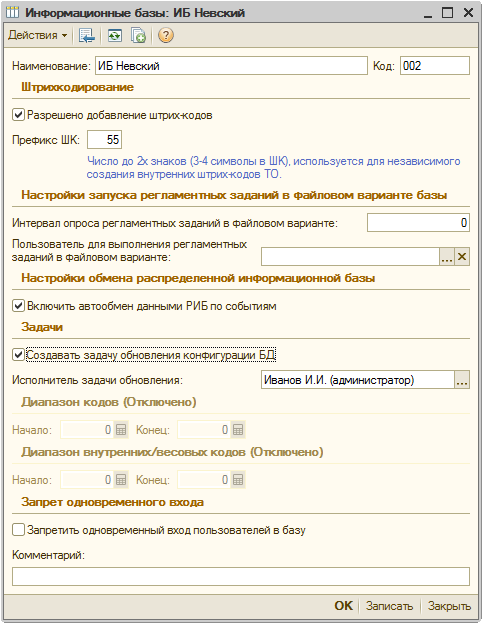 Информационные базы: ИБ Невский

Действия

Наименование: ИБ Невский
Код: 002

Штрихкодирование

Разрешено добавление штрих-кодов

Префикс ШК: 55

Число до 2х знаков (3-4 символы в ШК), используется для независимого создания внутренних штрих-кодов ТО.

Настройки запуска регламентных заданий в файловом варианте базы

Интервал опроса регламентных заданий в файловом варианте: 0

Пользователь для выполнения регламентных заданий в файловом варианте:

Настройки обмена распределенной информационной базы

Включить автообмен данными РИБ по событиям

Задачи

Создавать задачу обновления конфигурации БД

Исполнитель задачи обновления: Иванов И.И. (администратор)

Диапазон кодов (Отключено)

Начало: 0 Конец: 0

Диапазон внутренних/весовых кодов (Отключено)

Начало: 0 Конец: 0

Запрет одновременного входа

Запретить одновременный вход пользователей в базу

Комментарий:

OK Записать Закрыть